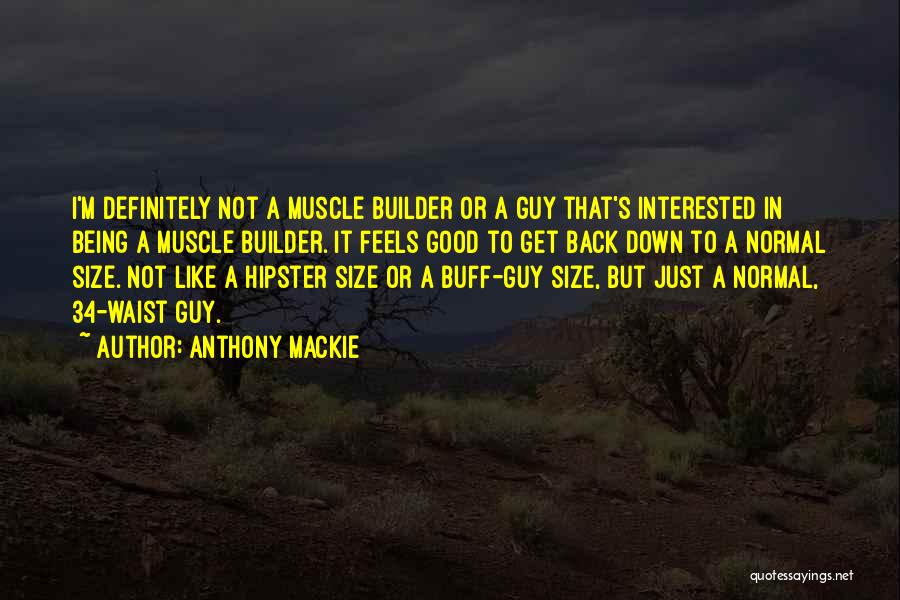 I'M DEFINITELY NOT A MUSCLE BUILDER OR A GUY THAT'S INTERESTED IN BEING A MUSCLE BUILDER. IT FEELS GOOD TO GET BACK DOWN TO A NORMAL SIZE. NOT LIKE A HIPSTER SIZE OR A BUFF-GUY SIZE, BUT JUST A NORMAL, 34-WAIST GUY.

~ AUTHOR: ANTHONY MACKIE

quotessayings.net